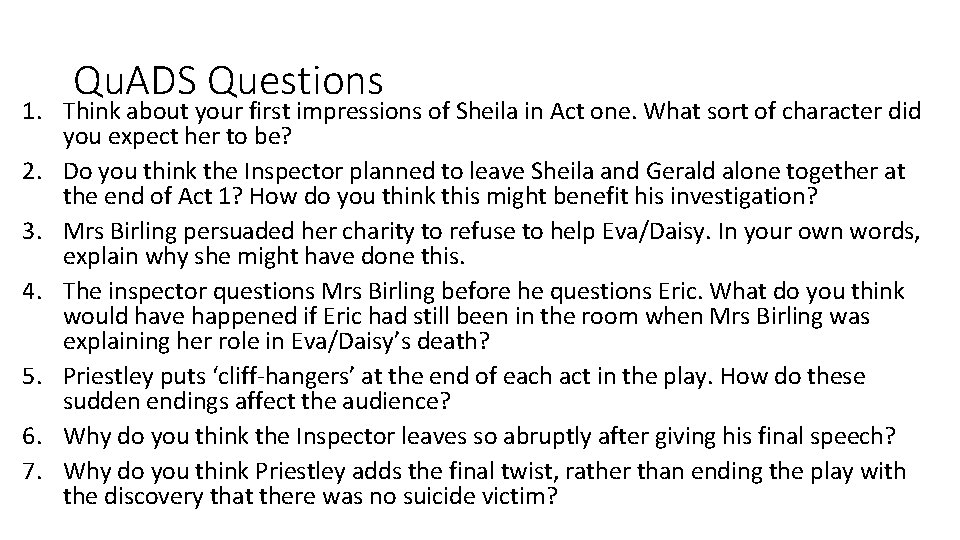 QuADS Questions

1. Think about your first impressions of Sheila in Act one. What sort of character did you expect her to be?
2. Do you think the Inspector planned to leave Sheila and Gerald alone together at the end of Act 1? How do you think this might benefit his investigation?
3. Mrs Birling persuaded her charity to refuse to help Eva/Daisy. In your own words, explain why she might have done this.
4. The inspector questions Mrs Birling before he questions Eric. What do you think would have happened if Eric had still been in the room when Mrs Birling was explaining her role in Eva/Daisy's death?
5. Priestley puts 'cliff-hangers' at the end of each act in the play. How do these sudden endings affect the audience?
6. Why do you think the Inspector leaves so abruptly after giving his final speech?
7. Why do you think Priestley adds the final twist, rather than ending the play with the discovery that there was no suicide victim?